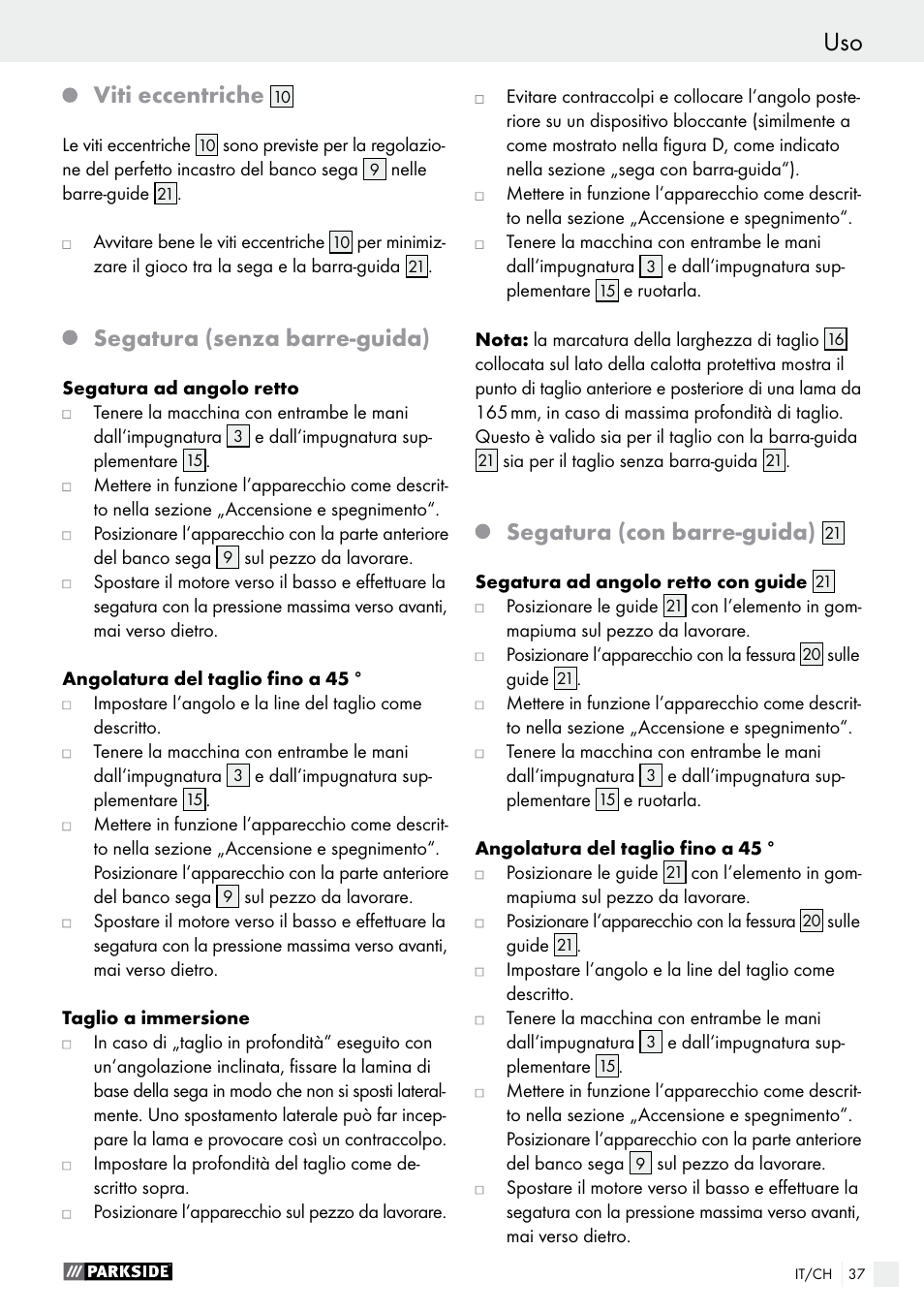 Uso

Viti eccentriche 10

Le viti eccentriche 10 sono previste per la regolazione del perfetto incastro del banco sega 9 nelle barre-guide 21.

□ Avvitare bene le viti eccentriche 10 per minimizzare il gioco tra la sega e la barra-guida 21.

Segatura (senza barre-guida)

Segatura ad angolo retto
□ Tenere la macchina con entrambe le mani dall'impugnatura 3 e dall'impugnatura supplementare 15.
□ Mettere in funzione l'apparecchio come descritto nella sezione „Accensione e spegnimento".
□ Posizionare l'apparecchio con la parte anteriore del banco sega 9 sul pezzo da lavorare.
□ Spostare il motore verso il basso e effettuare la segatura con la pressione massima verso avanti, mai verso dietro.

Angolatura del taglio fino a 45 °
□ Impostare l'angolo e la line del taglio come descritto.
□ Tenere la macchina con entrambe le mani dall'impugnatura 3 e dall'impugnatura supplementare 15.
□ Mettere in funzione l'apparecchio come descritto nella sezione „Accensione e spegnimento". Posizionare l'apparecchio con la parte anteriore del banco sega 9 sul pezzo da lavorare.
□ Spostare il motore verso il basso e effettuare la segatura con la pressione massima verso avanti, mai verso dietro.

Taglio a immersione
□ In caso di „taglio in profondità" eseguito con un'angolazione inclinata, fissare la lamina di base della sega in modo che non si sposti lateralmente. Uno spostamento laterale può far inceppare la lama e provocare così un contraccolpo.
□ Impostare la profondità del taglio come descritto sopra.
□ Posizionare l'apparecchio sul pezzo da lavorare.

□ Evitare contraccolpi e collocare l'angolo posteriore su un dispositivo bloccante (similmente a come mostrato nella figura D, come indicato nella sezione „sega con barra-guida").
□ Mettere in funzione l'apparecchio come descritto nella sezione „Accensione e spegnimento".
□ Tenere la macchina con entrambe le mani dall'impugnatura 3 e dall'impugnatura supplementare 15 e ruotarla.

Nota: la marcatura della larghezza di taglio 16 collocata sul lato della calotta protettiva mostra il punto di taglio anteriore e posteriore di una lama da 165 mm, in caso di massima profondità di taglio. Questo è valido sia per il taglio con la barra-guida 21 sia per il taglio senza barra-guida 21.

Segatura (con barre-guida) 21

Segatura ad angolo retto con guide 21
□ Posizionare le guide 21 con l'elemento in gommapiuma sul pezzo da lavorare.
□ Posizionare l'apparecchio con la fessura 20 sulle guide 21.
□ Mettere in funzione l'apparecchio come descritto nella sezione „Accensione e spegnimento".
□ Tenere la macchina con entrambe le mani dall'impugnatura 3 e dall'impugnatura supplementare 15 e ruotarla.

Angolatura del taglio fino a 45 °
□ Posizionare le guide 21 con l'elemento in gommapiuma sul pezzo da lavorare.
□ Posizionare l'apparecchio con la fessura 20 sulle guide 21.
□ Impostare l'angolo e la line del taglio come descritto.
□ Tenere la macchina con entrambe le mani dall'impugnatura 3 e dall'impugnatura supplementare 15.
□ Mettere in funzione l'apparecchio come descritto nella sezione „Accensione e spegnimento". Posizionare l'apparecchio con la parte anteriore del banco sega 9 sul pezzo da lavorare.
□ Spostare il motore verso il basso e effettuare la segatura con la pressione massima verso avanti, mai verso dietro.

PARKSIDE

IT/CH 37